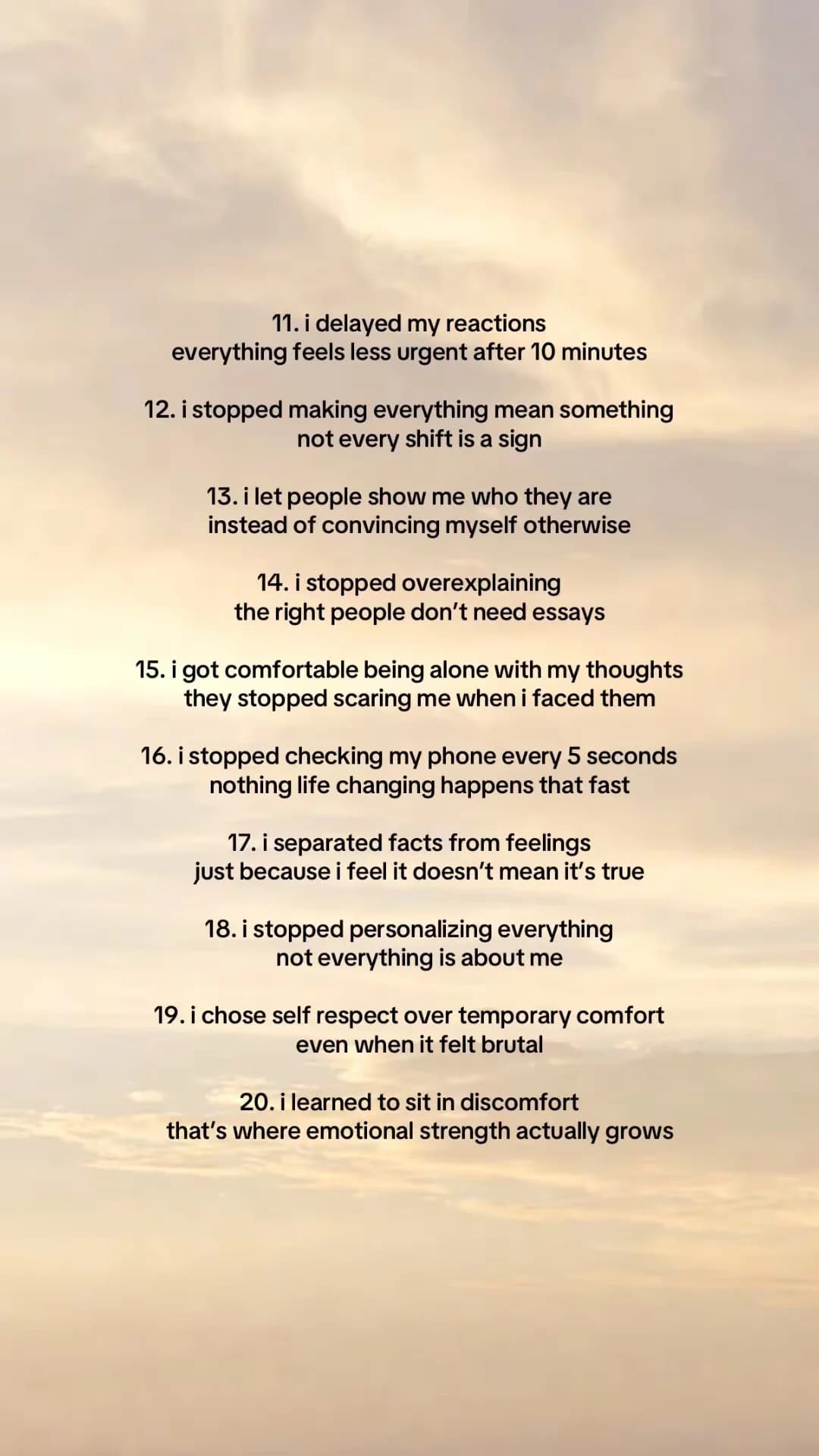 11. i delayed my reactions
everything feels less urgent after 10 minutes

12. i stopped making everything mean something
not every shift is a sign

13. i let people show me who they are
instead of convincing myself otherwise

14. i stopped overexplaining
the right people don't need essays

15. i got comfortable being alone with my thoughts
they stopped scaring me when i faced them

16. i stopped checking my phone every 5 seconds
nothing life changing happens that fast

17. i separated facts from feelings
just because i feel it doesn't mean it's true

18. i stopped personalizing everything
not everything is about me

19. i chose self respect over temporary comfort
even when it felt brutal

20. i learned to sit in discomfort
that's where emotional strength actually grows